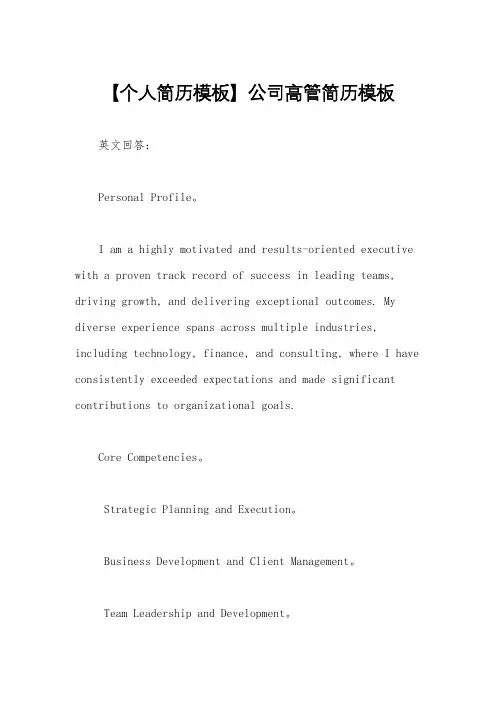 【个人简历模板】公司高管简历模板

英文回答：

Personal Profile。

I am a highly motivated and results-oriented executive with a proven track record of success in leading teams, driving growth, and delivering exceptional outcomes. My diverse experience spans across multiple industries, including technology, finance, and consulting, where I have consistently exceeded expectations and made significant contributions to organizational goals.

Core Competencies。

Strategic Planning and Execution。

Business Development and Client Management。

Team Leadership and Development。